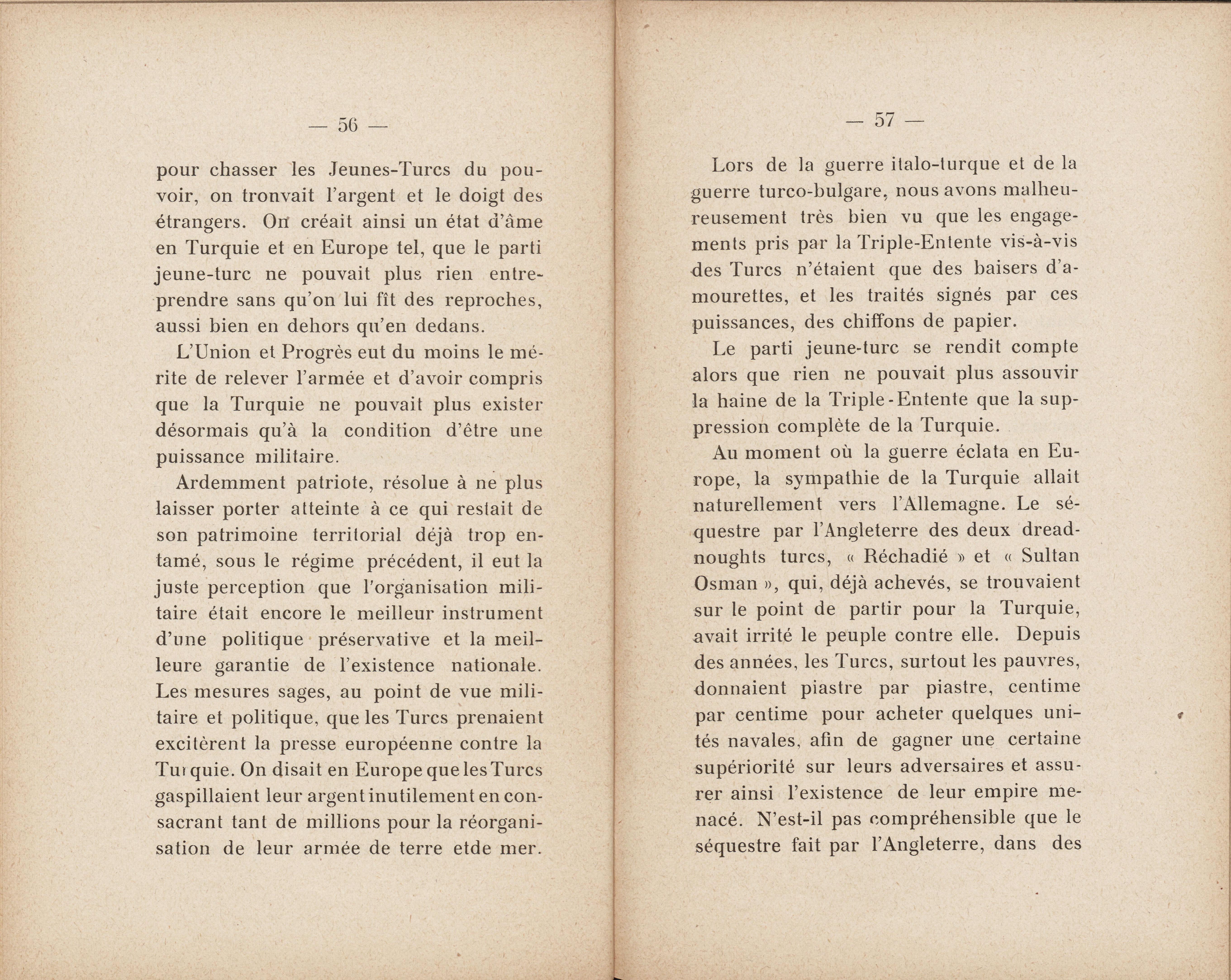 — 56 —

pour chasser les Jeunes-Turcs du pouvoir, on tronvait l'argent et le doigt des étrangers. On créait ainsi un état d'âme en Turquie et en Europe tel, que le parti jeune-turc ne pouvait plus rien entreprendre sans qu'on lui fît des reproches, aussi bien en dehors qu'en dedans.

L'Union et Progrès eut du moins le mérite de relever l'armée et d'avoir compris que la Turquie ne pouvait plus exister désormais qu'à la condition d'être une puissance militaire.

Ardemment patriote, résolue à ne plus laisser porter atteinte à ce qui restait de son patrimoine territorial déjà trop entamé, sous le régime précédent, il eut la juste perception que l'organisation militaire était encore le meilleur instrument d'une politique préservative et la meilleure garantie de l'existence nationale. Les mesures sages, au point de vue militaire et politique, que les Turcs prenaient excitèrent la presse européenne contre la Turquie. On disait en Europe que les Turcs gaspillaient leur argent inutilement en consacrant tant de millions pour la réorganisation de leur armée de terre etde mer.

— 57 —

Lors de la guerre italo-turque et de la guerre turco-bulgare, nous avons malheureusement très bien vu que les engagements pris par la Triple-Entente vis-à-vis des Turcs n'étaient que des baisers d'amourettes, et les traités signés par ces puissances, des chiffons de papier.

Le parti jeune-turc se rendit compte alors que rien ne pouvait plus assouvir la haine de la Triple-Entente que la suppression complète de la Turquie.

Au moment où la guerre éclata en Europe, la sympathie de la Turquie allait naturellement vers l'Allemagne. Le séquestre par l'Angleterre des deux dreadnoughts turcs, « Réchadié » et « Sultan Osman », qui, déjà achevés, se trouvaient sur le point de partir pour la Turquie, avait irrité le peuple contre elle. Depuis des années, les Turcs, surtout les pauvres, donnaient piastre par piastre, centime par centime pour acheter quelques unités navales, afin de gagner une certaine supériorité sur leurs adversaires et assurer ainsi l'existence de leur empire menacé. N'est-il pas compréhensible que le séquestre fait par l'Angleterre, dans des